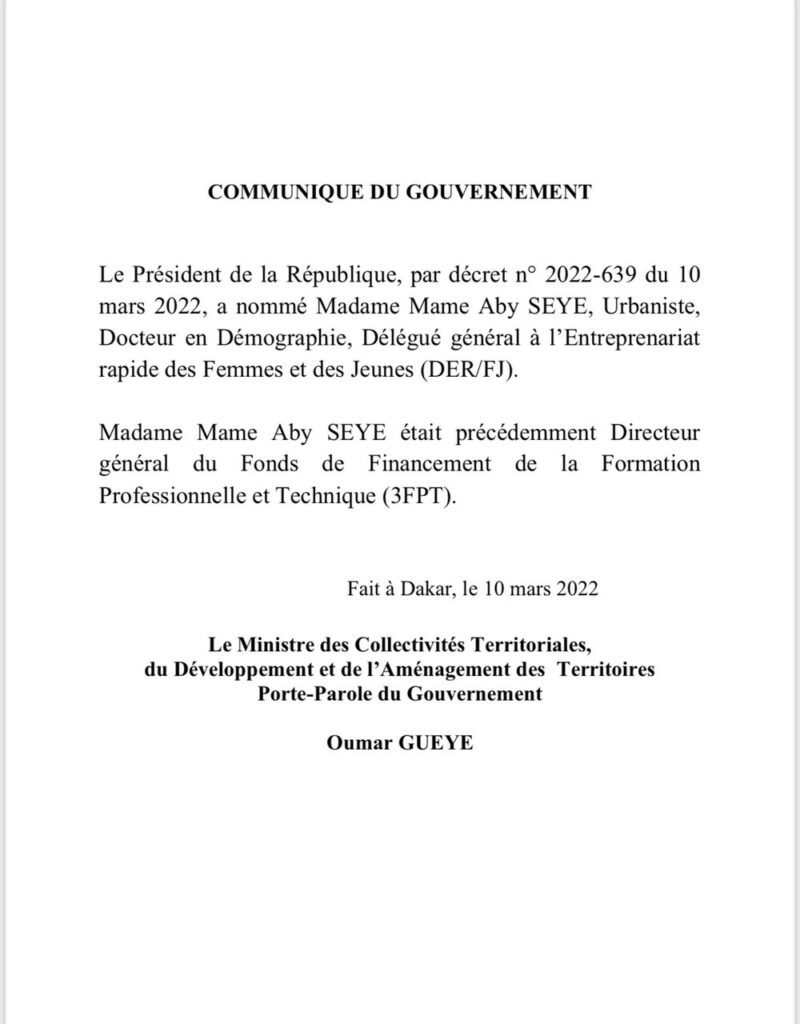 COMMUNIQUE DU GOUVERNEMENT

Le Président de la République, par décret n° 2022-639 du 10 mars 2022, a nommé Madame Mame Aby SEYE, Urbaniste, Docteur en Démographie, Délégué général à l'Entreprenariat rapide des Femmes et des Jeunes (DER/FJ).

Madame Mame Aby SEYE était précédemment Directeur général du Fonds de Financement de la Formation Professionnelle et Technique (3FPT).

Fait à Dakar, le 10 mars 2022

Le Ministre des Collectivités Territoriales,
du Développement et de l'Aménagement des Territoires
Porte-Parole du Gouvernement

Oumar GUEYE